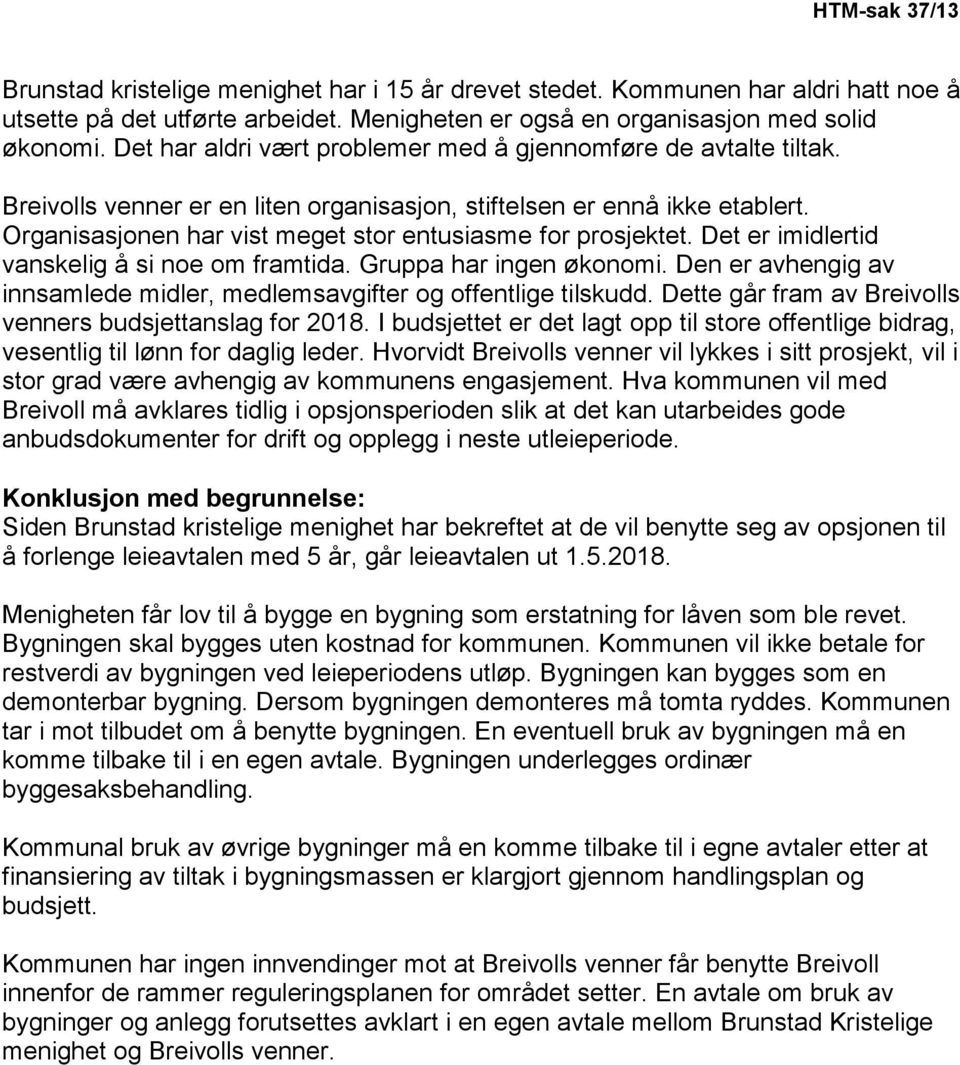 HTM-sak 37/13

Brunstad kristelige menighet har i 15 år drevet stedet. Kommunen har aldri hatt noe å utsette på det utførte arbeidet. Menigheten er også en organisasjon med solid økonomi. Det har aldri vært problemer med å gjennomføre de avtalte tiltak.

Breivolls venner er en liten organisasjon, stiftelsen er ennå ikke etablert. Organisasjonen har vist meget stor entusiasme for prosjektet. Det er imidlertid vanskelig å si noe om framtida. Gruppa har ingen økonomi. Den er avhengig av innsamlede midler, medlemsavgifter og offentlige tilskudd. Dette går fram av Breivolls venners budsjettanslag for 2018. I budsjettet er det lagt opp til store offentlige bidrag, vesentlig til lønn for daglig leder. Hvorvidt Breivolls venner vil lykkes i sitt prosjekt, vil i stor grad være avhengig av kommunens engasjement. Hva kommunen vil med Breivoll må avklares tidlig i opsjonsperioden slik at det kan utarbeides gode anbudsdokumenter for drift og opplegg i neste utleieperiode.

Konklusjon med begrunnelse:
Siden Brunstad kristelige menighet har bekreftet at de vil benytte seg av opsjonen til å forlenge leieavtalen med 5 år, går leieavtalen ut 1.5.2018.

Menigheten får lov til å bygge en bygning som erstatning for låven som ble revet. Bygningen skal bygges uten kostnad for kommunen. Kommunen vil ikke betale for restverdi av bygningen ved leieperiodens utløp. Bygningen kan bygges som en demonterbar bygning. Dersom bygningen demonteres må tomta ryddes. Kommunen tar i mot tilbudet om å benytte bygningen. En eventuell bruk av bygningen må en komme tilbake til i en egen avtale. Bygningen underlegges ordinær byggesaksbehandling.

Kommunal bruk av øvrige bygninger må en komme tilbake til i egne avtaler etter at finansiering av tiltak i bygningsmassen er klargjort gjennom handlingsplan og budsjett.

Kommunen har ingen innvendinger mot at Breivolls venner får benytte Breivoll innenfor de rammer reguleringsplanen for området setter. En avtale om bruk av bygninger og anlegg forutsettes avklart i en egen avtale mellom Brunstad Kristelige menighet og Breivolls venner.